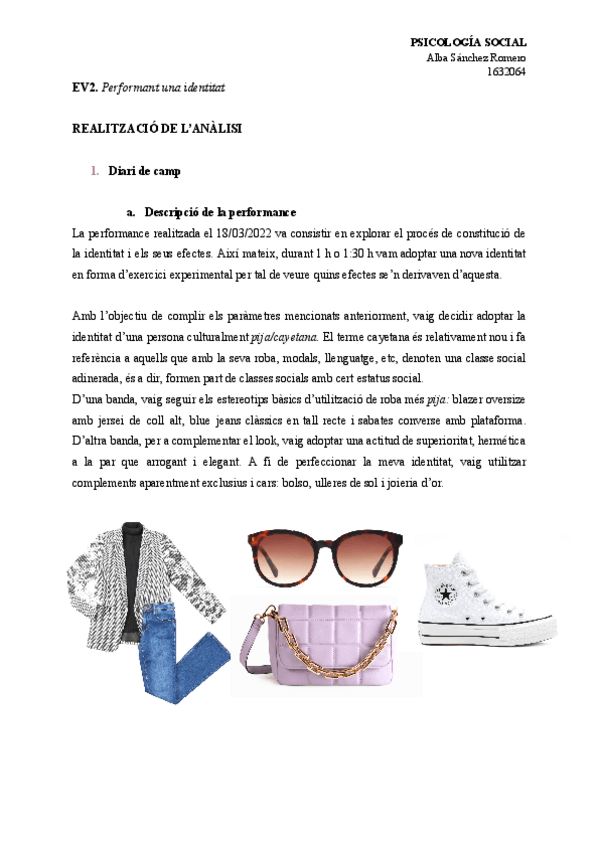 PSICOLOGÍA SOCIAL
Alba Sánchez Romero
1632064

EV2. Performant una identitat

REALITZACIÓ DE L'ANÀLISI

1. Diari de camp

a. Descripció de la performance

La performance realitzada el 18/03/2022 va consistir en explorar el procés de constitució de la identitat i els seus efectes. Així mateix, durant 1 h o 1:30 h vam adoptar una nova identitat en forma d'exercici experimental per tal de veure quins efectes se'n derivaven d'aquesta.

Amb l'objectiu de complir els paràmetres mencionats anteriorment, vaig decidir adoptar la identitat d'una persona culturalment pija/cayetana. El terme cayetana és relativament nou i fa referència a aquells que amb la seva roba, modals, llenguatge, etc, denoten una classe social adinerada, és a dir, formen part de classes socials amb cert estatus social.
D'una banda, vaig seguir els estereotips bàsics d'utilització de roba més pija: blazer oversize amb jersei de coll alt, blue jeans clàssics en tall recte i sabates converse amb plataforma. D'altra banda, per a complementar el look, vaig adoptar una actitud de superioritat, hermètica a la par que arrogant i elegant. A fi de perfeccionar la meva identitat, vaig utilitzar complements aparentment exclusius i cars: bolso, ulleres de sol i joieria d'or.